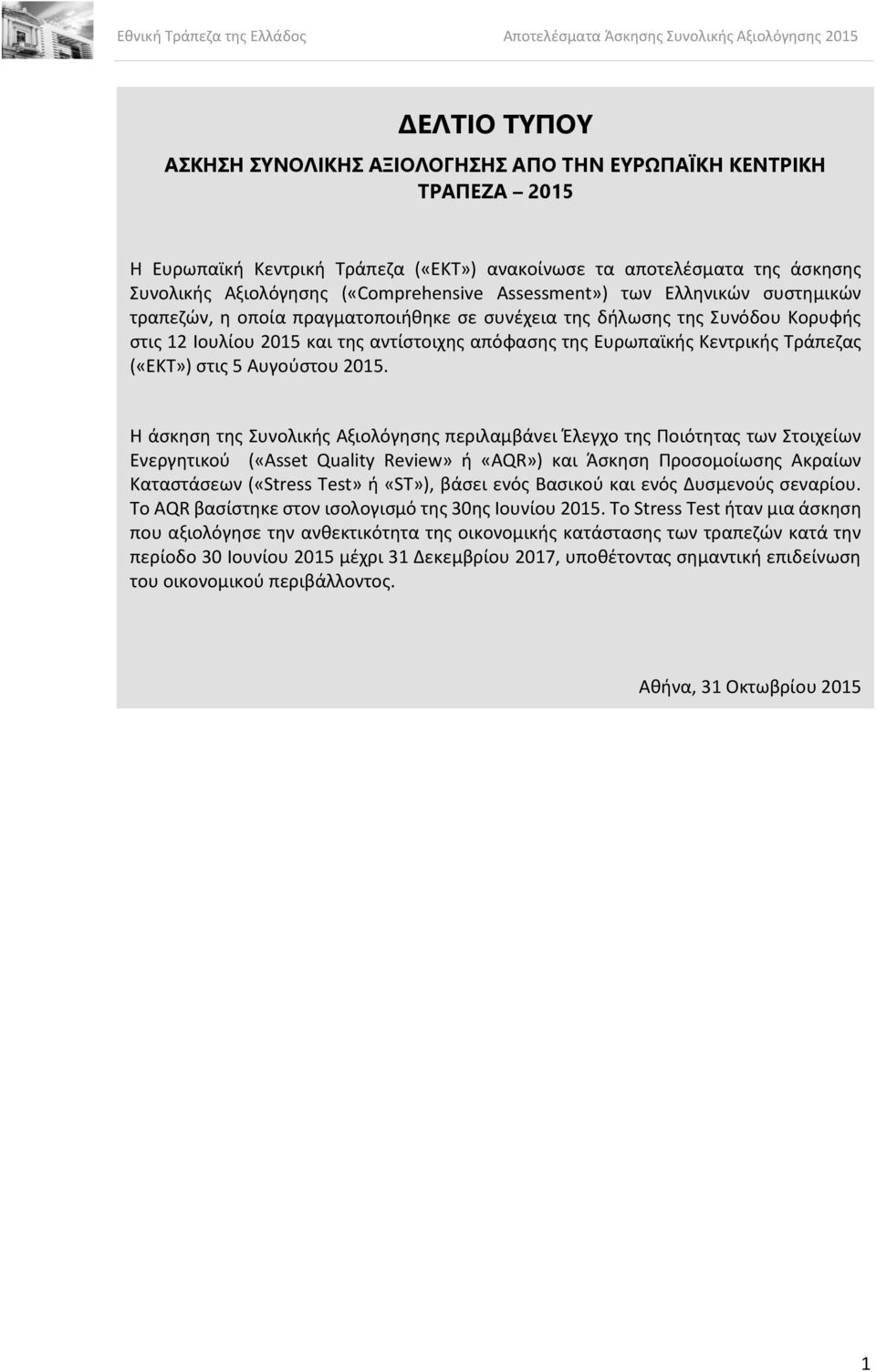 Εθνική Τράπεζα της Ελλάδος

Αποτελέσματα Άσκησης Συνολικής Αξιολόγησης 2015

ΔΕΛΤΙΟ ΤΥΠΟΥ

ΑΣΚΗΣΗ ΣΥΝΟΛΙΚΗΣ ΑΞΙΟΛΟΓΗΣΗΣ ΑΠΟ ΤΗΝ ΕΥΡΩΠΑΪΚΗ ΚΕΝΤΡΙΚΗ ΤΡΑΠΕΖΑ – 2015

Η Ευρωπαϊκή Κεντρική Τράπεζα («ΕΚΤ») ανακοίνωσε τα αποτελέσματα της άσκησης Συνολικής Αξιολόγησης («Comprehensive Assessment») των Ελληνικών συστημικών τραπεζών, η οποία πραγματοποιήθηκε σε συνέχεια της δήλωσης της Συνόδου Κορυφής στις 12 Ιουλίου 2015 και της αντίστοιχης απόφασης της Ευρωπαϊκής Κεντρικής Τράπεζας («ΕΚΤ») στις 5 Αυγούστου 2015.

Η άσκηση της Συνολικής Αξιολόγησης περιλαμβάνει Έλεγχο της Ποιότητας των Στοιχείων Ενεργητικού («Asset Quality Review» ή «AQR») και Άσκηση Προσομοίωσης Ακραίων Καταστάσεων («Stress Test» ή «ST»), βάσει ενός Βασικού και ενός Δυσμενούς σεναρίου. Το AQR βασίστηκε στον ισολογισμό της 30ης Ιουνίου 2015. Το Stress Test ήταν μια άσκηση που αξιολόγησε την ανθεκτικότητα της οικονομικής κατάστασης των τραπεζών κατά την περίοδο 30 Ιουνίου 2015 μέχρι 31 Δεκεμβρίου 2017, υποθέτοντας σημαντική επιδείνωση του οικονομικού περιβάλλοντος.

Αθήνα, 31 Οκτωβρίου 2015

1